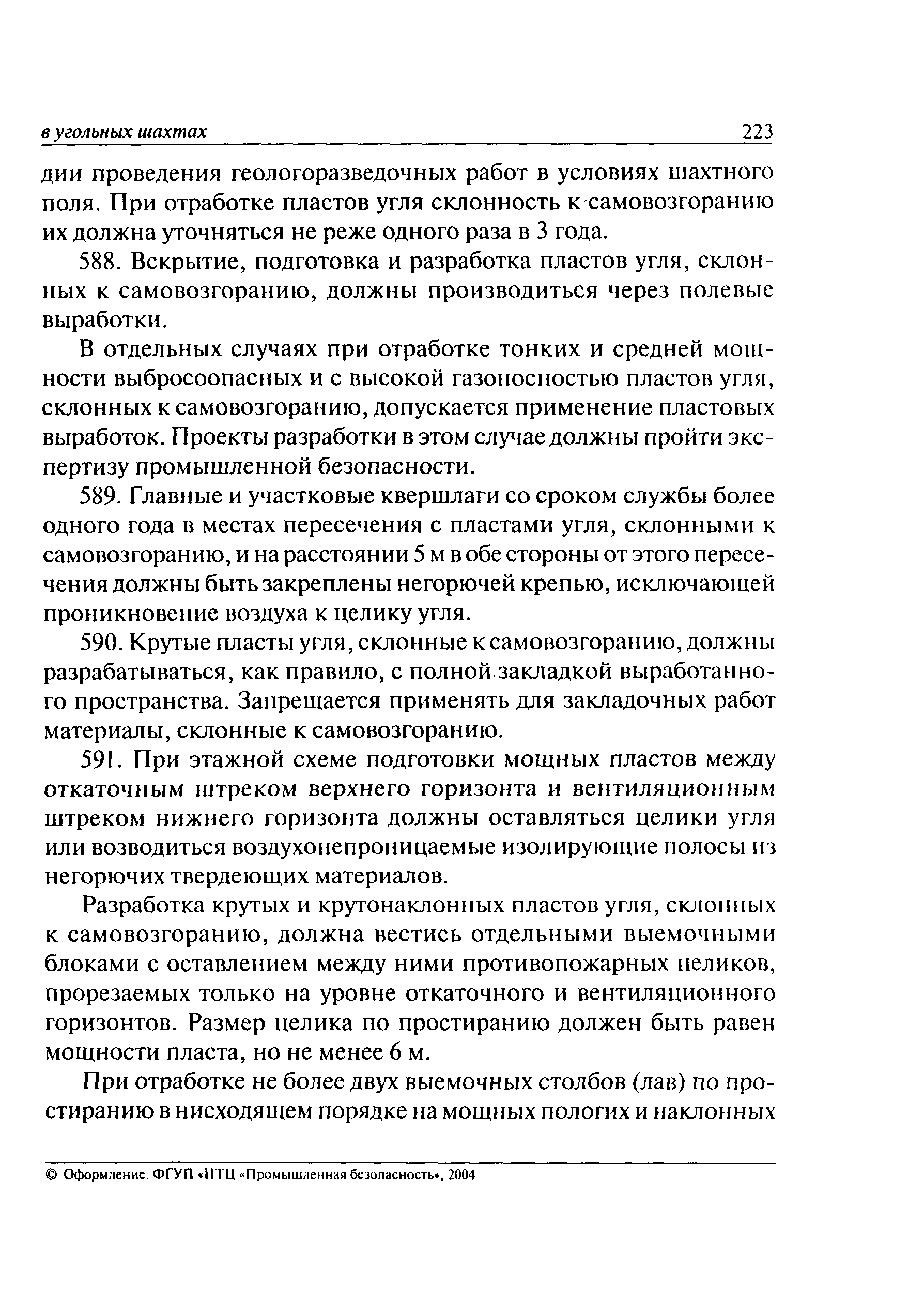 в угольных шахтах 223

дии проведения геологоразведочных работ в условиях шахтного поля. При отработке пластов угля склонность к самовозгоранию их должна уточняться не реже одного раза в 3 года.

588. Вскрытие, подготовка и разработка пластов угля, склонных к самовозгоранию, должны производиться через полевые выработки.

В отдельных случаях при отработке тонких и средней мощности выбросоопасных и с высокой газоносностью пластов угля, склонных к самовозгоранию, допускается применение пластовых выработок. Проекты разработки в этом случае должны пройти экспертизу промышленной безопасности.

589. Главные и участковые квершлаги со сроком службы более одного года в местах пересечения с пластами угля, склонными к самовозгоранию, и на расстоянии 5 м в обе стороны от этого пересечения должны быть закреплены негорючей крепью, исключающей проникновение воздуха к целику угля.

590. Крутые пласты угля, склонные к самовозгоранию, должны разрабатываться, как правило, с полной закладкой выработанного пространства. Запрещается применять для закладочных работ материалы, склонные к самовозгоранию.

591. При этажной схеме подготовки мощных пластов между откаточным штреком верхнего горизонта и вентиляционным штреком нижнего горизонта должны оставляться целики угля или возводиться воздухонепроницаемые изолирующие полосы из негорючих твердеющих материалов.

Разработка крутых и крутонаклонных пластов угля, склонных к самовозгоранию, должна вестись отдельными выемочными блоками с оставлением между ними противопожарных целиков, прорезаемых только на уровне откаточного и вентиляционного горизонтов. Размер целика по простиранию должен быть равен мощности пласта, но не менее 6 м.

При отработке не более двух выемочных столбов (лав) по простиранию в нисходящем порядке на мощных пологих и наклонных

© Оформление. ФГУП «НТЦ «Промышленная безопасность», 2004